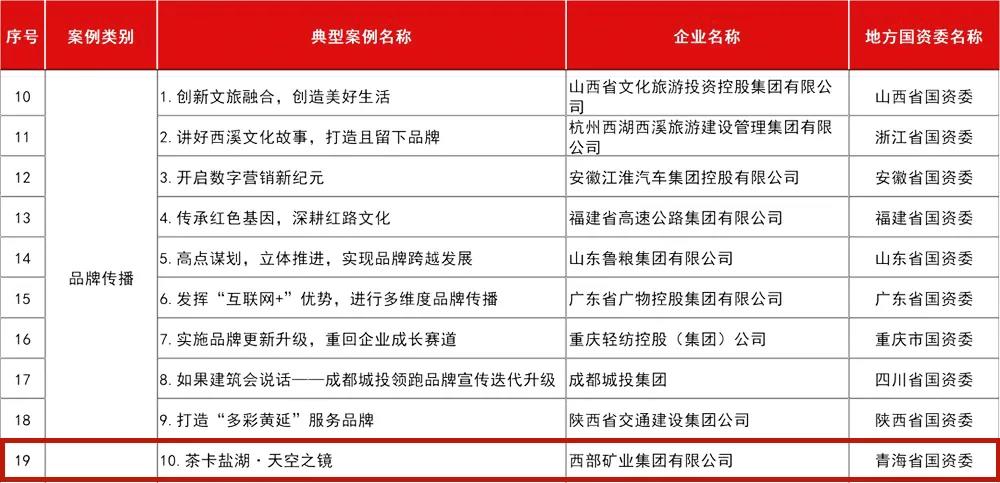 | 序号 | 案例类别 | 典型案例名称 | 企业名称 | 地方国资委名称 |
|---|---|---|---|---|
| 10 | 品牌传播 | 1. 创新文旅融合，创造美好生活 | 山西省文化旅游投资控股集团有限公司 | 山西省国资委 |
| 11 | | 2. 讲好西溪文化故事，打造且留下品牌 | 杭州西湖西溪旅游建设管理集团有限公司 | 浙江省国资委 |
| 12 | | 3. 开启数字营销新纪元 | 安徽江淮汽车集团控股有限公司 | 安徽省国资委 |
| 13 | | 4. 传承红色基因，深耕红路文化 | 福建省高速公路集团有限公司 | 福建省国资委 |
| 14 | | 5. 高点谋划，立体推进，实现品牌跨越发展 | 山东鲁粮集团有限公司 | 山东省国资委 |
| 15 | | 6. 发挥“互联网+”优势，进行多维度品牌传播 | 广东省广物控股集团有限公司 | 广东省国资委 |
| 16 | | 7. 实施品牌更新升级，重回企业成长赛道 | 重庆轻纺控股（集团）公司 | 重庆市国资委 |
| 17 | | 8. 如果建筑会说话——成都城投领跑品牌宣传迭代升级 | 成都城投集团 | 四川省国资委 |
| 18 | | 9. 打造“多彩黄延”服务品牌 | 陕西省交通建设集团公司 | 陕西省国资委 |
| 19 | | 10. 茶卡盐湖 · 天空之镜 | 西部矿业集团有限公司 | 青海省国资委 |